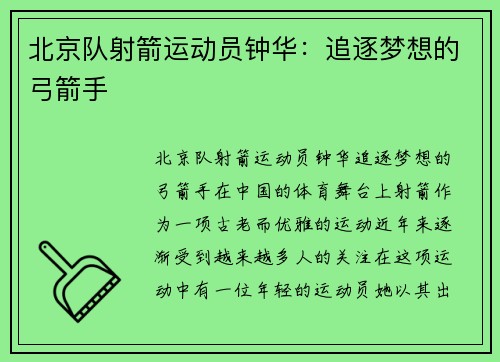 北京队射箭运动员钟华：追逐梦想的弓箭手

北京队射箭运动员钟华追逐梦想的弓箭手在中国的体育舞台上射箭作为一项古老而优雅的运动近年来逐渐受到越来越多人的关注在这项运动中有一位年轻的运动员她以其出